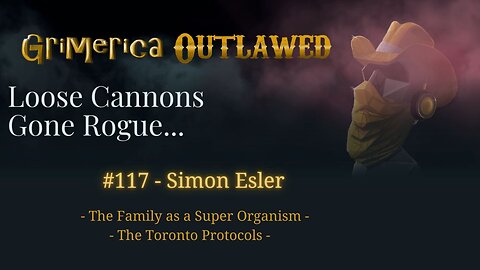 GriMerica OUTLAWED

Loose Cannons Gone Rogue...

#117 - Simon Esler

- The Family as a Super Organism -
- The Toronto Protocols -